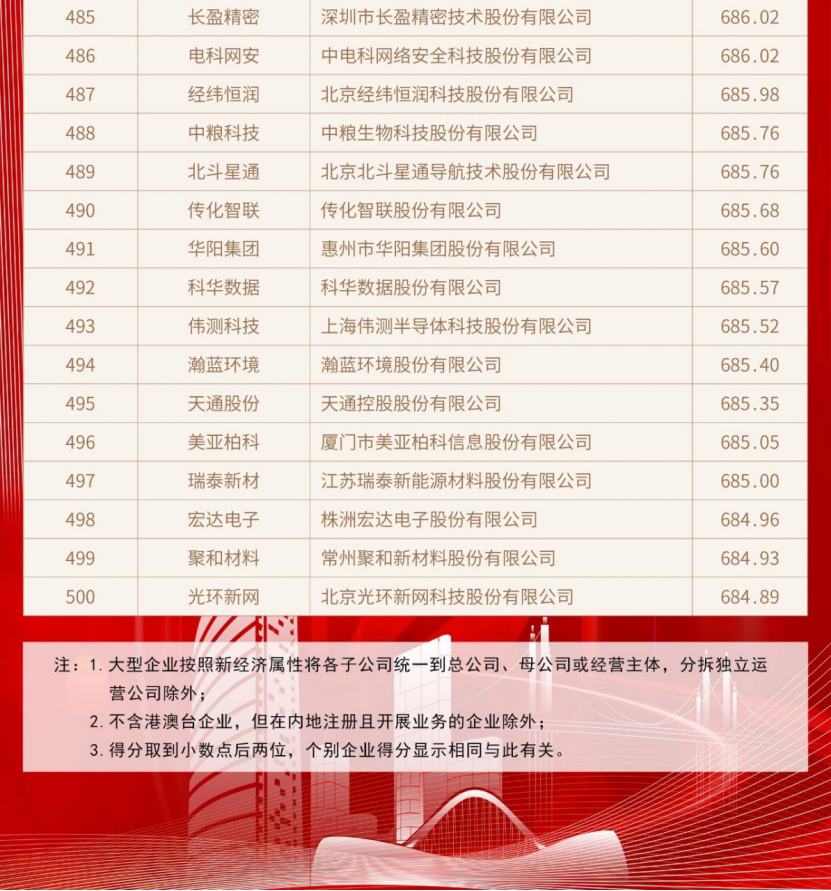 | 485 | 长盈精密 | 深圳市长盈精密技术股份有限公司 | 686.02 |
|---|---|---|---|
| 486 | 电科网安 | 中电科网络安全科技股份有限公司 | 686.02 |
| 487 | 经纬恒润 | 北京经纬恒润科技股份有限公司 | 685.98 |
| 488 | 中粮科技 | 中粮生物科技股份有限公司 | 685.76 |
| 489 | 北斗星通 | 北京北斗星通导航技术股份有限公司 | 685.76 |
| 490 | 传化智联 | 传化智联股份有限公司 | 685.68 |
| 491 | 华阳集团 | 惠州市华阳集团股份有限公司 | 685.60 |
| 492 | 科华数据 | 科华数据股份有限公司 | 685.57 |
| 493 | 伟测科技 | 上海伟测半导体科技股份有限公司 | 685.52 |
| 494 | 瀚蓝环境 | 瀚蓝环境股份有限公司 | 685.40 |
| 495 | 天通股份 | 天通控股股份有限公司 | 685.35 |
| 496 | 美亚柏科 | 厦门市美亚柏科信息股份有限公司 | 685.05 |
| 497 | 瑞泰新材 | 江苏瑞泰新能源材料股份有限公司 | 685.00 |
| 498 | 宏达电子 | 株洲宏达电子股份有限公司 | 684.96 |
| 499 | 聚和材料 | 常州聚和新材料股份有限公司 | 684.93 |
| 500 | 光环新网 | 北京光环新网科技股份有限公司 | 684.89 |

注：1. 大型企业按照新经济属性将各子公司统一到总公司、母公司或经营主体，分拆独立运营公司除外；
2. 不含港澳台企业，但在内地注册且开展业务的企业除外；
3. 得分取到小数点后两位，个别企业得分显示相同与此有关。